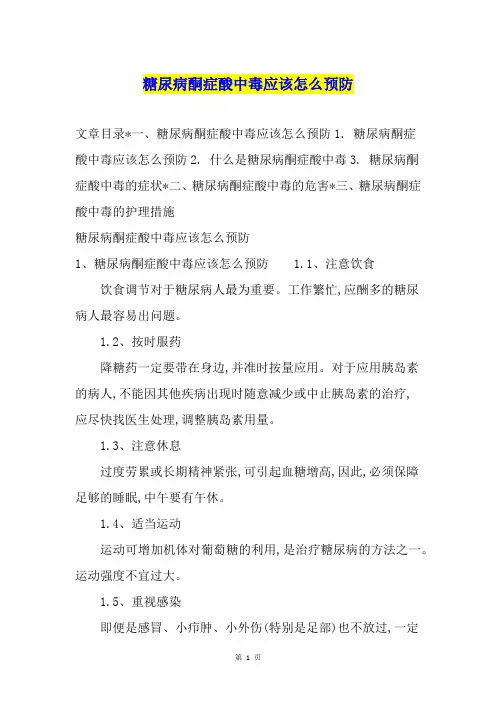 糖尿病酮症酸中毒应该怎么预防

文章目录*一、糖尿病酮症酸中毒应该怎么预防 1. 糖尿病酮症酸中毒应该怎么预防 2. 什么是糖尿病酮症酸中毒 3. 糖尿病酮症酸中毒的症状*二、糖尿病酮症酸中毒的危害*三、糖尿病酮症酸中毒的护理措施

糖尿病酮症酸中毒应该怎么预防

1、糖尿病酮症酸中毒应该怎么预防 1.1、注意饮食

饮食调节对于糖尿病人最为重要。工作繁忙,应酬多的糖尿病人最容易出问题。

1.2、按时服药

降糖药一定要带在身边,并准时按量应用。对于应用胰岛素的病人,不能因其他疾病出现时随意减少或中止胰岛素的治疗,应尽快找医生处理,调整胰岛素用量。

1.3、注意休息

过度劳累或长期精神紧张,可引起血糖增高,因此,必须保障足够的睡眠,中午要有午休。

1.4、适当运动

运动可增加机体对葡萄糖的利用,是治疗糖尿病的方法之一。运动强度不宜过大。

1.5、重视感染

即便是感冒、小疖肿、小外伤(特别是足部)也不放过,一定

第 1 页